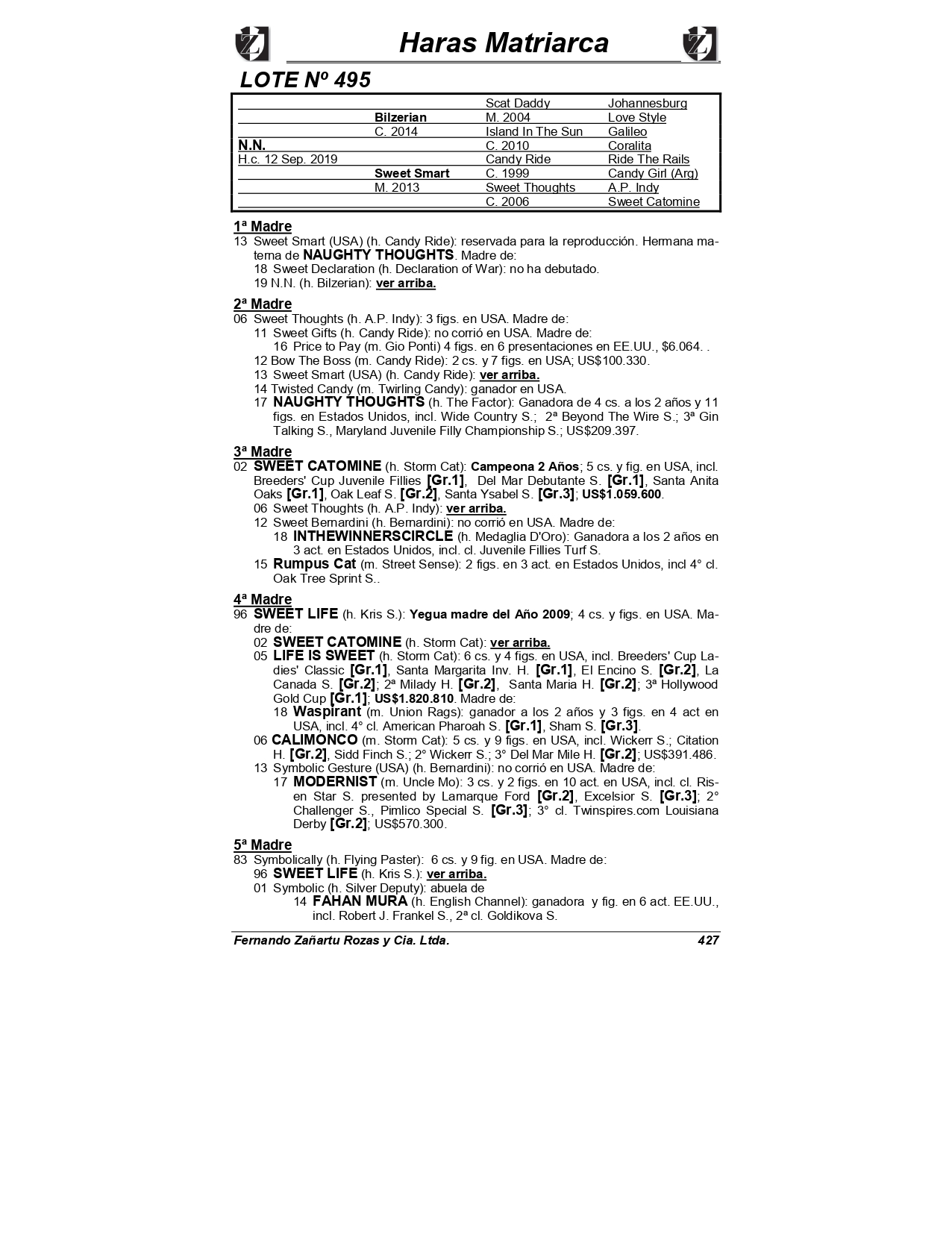 Haras Matriarca

LOTE Nº 495

| | | | |
|---|---|---|---|
| | | Scat Daddy | Johannesburg |
| | Bilzerian | M. 2004 | Love Style |
| | C. 2014 | Island In The Sun | Galileo |
| N.N. | | C. 2010 | Coralita |
| H.c. 12 Sep. 2019 | | Candy Ride | Ride The Rails |
| | Sweet Smart | C. 1999 | Candy Girl (Arg) |
| | M. 2013 | Sweet Thoughts | A.P. Indy |
| | | C. 2006 | Sweet Catomine |

1ª Madre
13 Sweet Smart (USA) (h. Candy Ride): reservada para la reproducción. Hermana materna de NAUGHTY THOUGHTS. Madre de:
18 Sweet Declaration (h. Declaration of War): no ha debutado.
19 N.N. (h. Bilzerian): ver arriba.

2ª Madre
06 Sweet Thoughts (h. A.P. Indy): 3 figs. en USA. Madre de:
11 Sweet Gifts (h. Candy Ride): no corrió en USA. Madre de:
16 Price to Pay (m. Gio Ponti) 4 figs. en 6 presentaciones en EE.UU., $6.064. .
12 Bow The Boss (m. Candy Ride): 2 cs. y 7 figs. en USA; US$100.330.
13 Sweet Smart (USA) (h. Candy Ride): ver arriba.
14 Twisted Candy (m. Twirling Candy): ganador en USA.
17 NAUGHTY THOUGHTS (h. The Factor): Ganadora de 4 cs. a los 2 años y 11 figs. en Estados Unidos, incl. Wide Country S.; 2ª Beyond The Wire S.; 3ª Gin Talking S., Maryland Juvenile Filly Championship S.; US$209.397.

3ª Madre
02 SWEET CATOMINE (h. Storm Cat): Campeona 2 Años; 5 cs. y fig. en USA, incl. Breeders' Cup Juvenile Fillies [Gr.1], Del Mar Debutante S. [Gr.1], Santa Anita Oaks [Gr.1], Oak Leaf S. [Gr.2], Santa Ysabel S. [Gr.3]; US$1.059.600.
06 Sweet Thoughts (h. A.P. Indy): ver arriba.
12 Sweet Bernardini (h. Bernardini): no corrió en USA. Madre de:
18 INTHEWINNERSCIRCLE (h. Medaglia D'Oro): Ganadora a los 2 años en 3 act. en Estados Unidos, incl. cl. Juvenile Fillies Turf S.
15 Rumpus Cat (m. Street Sense): 2 figs. en 3 act. en Estados Unidos, incl 4° cl. Oak Tree Sprint S..

4ª Madre
96 SWEET LIFE (h. Kris S.): Yegua madre del Año 2009; 4 cs. y figs. en USA. Madre de:
02 SWEET CATOMINE (h. Storm Cat): ver arriba.
05 LIFE IS SWEET (h. Storm Cat): 6 cs. y 4 figs. en USA, incl. Breeders' Cup Ladies' Classic [Gr.1], Santa Margarita Inv. H. [Gr.1], El Encino S. [Gr.2], La Canada S. [Gr.2]; 2ª Milady H. [Gr.2], Santa Maria H. [Gr.2]; 3ª Hollywood Gold Cup [Gr.1]; US$1.820.810. Madre de:
18 Waspirant (m. Union Rags): ganador a los 2 años y 3 figs. en 4 act en USA, incl. 4° cl. American Pharoah S. [Gr.1], Sham S. [Gr.3].
06 CALIMONCO (m. Storm Cat): 5 cs. y 9 figs. en USA, incl. Wickerr S.; Citation H. [Gr.2], Sidd Finch S.; 2° Wickerr S.; 3° Del Mar Mile H. [Gr.2]; US$391.486.
13 Symbolic Gesture (USA) (h. Bernardini): no corrió en USA. Madre de:
17 MODERNIST (m. Uncle Mo): 3 cs. y 2 figs. en 10 act. en USA, incl. cl. Risen Star S. presented by Lamarque Ford [Gr.2], Excelsior S. [Gr.3]; 2° Challenger S., Pimlico Special S. [Gr.3]; 3° cl. Twinspires.com Louisiana Derby [Gr.2]; US$570.300.

5ª Madre
83 Symbolically (h. Flying Paster): 6 cs. y 9 fig. en USA. Madre de:
96 SWEET LIFE (h. Kris S.): ver arriba.
01 Symbolic (h. Silver Deputy): abuela de
14 FAHAN MURA (h. English Channel): ganadora y fig. en 6 act. EE.UU., incl. Robert J. Frankel S., 2ª cl. Goldikova S.

Fernando Zañartu Rozas y Cia. Ltda. 427